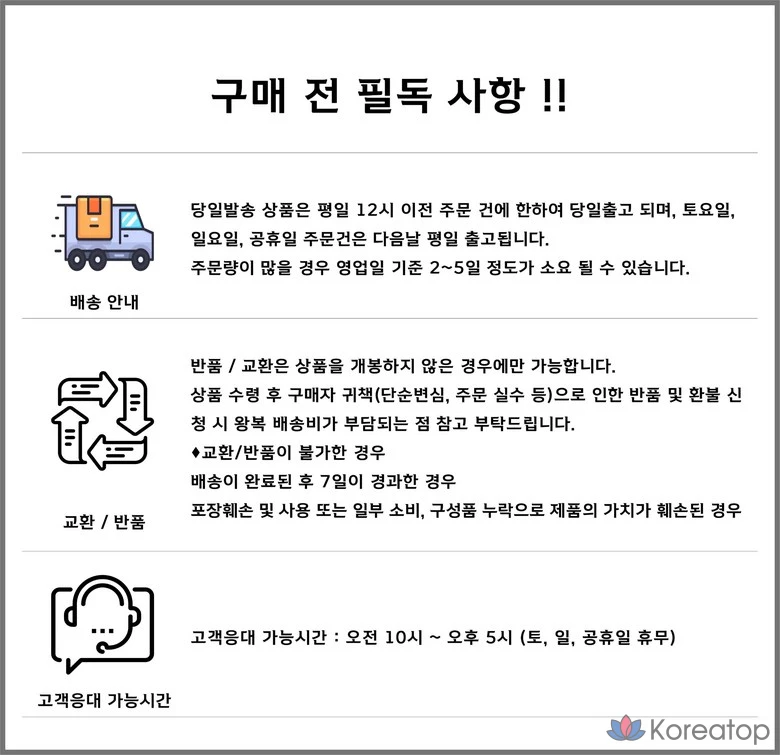 구매 전 필독 사항 !!

배송 안내

당일발송 상품은 평일 12시 이전 주문 건에 한하여 당일출고 되며, 토요일, 일요일, 공휴일 주문건은 다음날 평일 출고됩니다.
주문량이 많을 경우 영업일 기준 2~5일 정도가 소요 될 수 있습니다.

교환 / 반품

반품 / 교환은 상품을 개봉하지 않은 경우에만 가능합니다.
상품 수령 후 구매자 귀책(단순변심, 주문 실수 등)으로 인한 반품 및 환불 신청 시 왕복 배송비가 부담되는 점 참고 부탁드립니다.
♦교환/반품이 불가한 경우
배송이 완료된 후 7일이 경과한 경우
포장훼손 및 사용 또는 일부 소비, 구성품 누락으로 제품의 가치가 훼손된 경우

고객응대 가능시간

고객응대 가능시간 : 오전 10시 ~ 오후 5시 (토, 일, 공휴일 휴무)

Koreatop